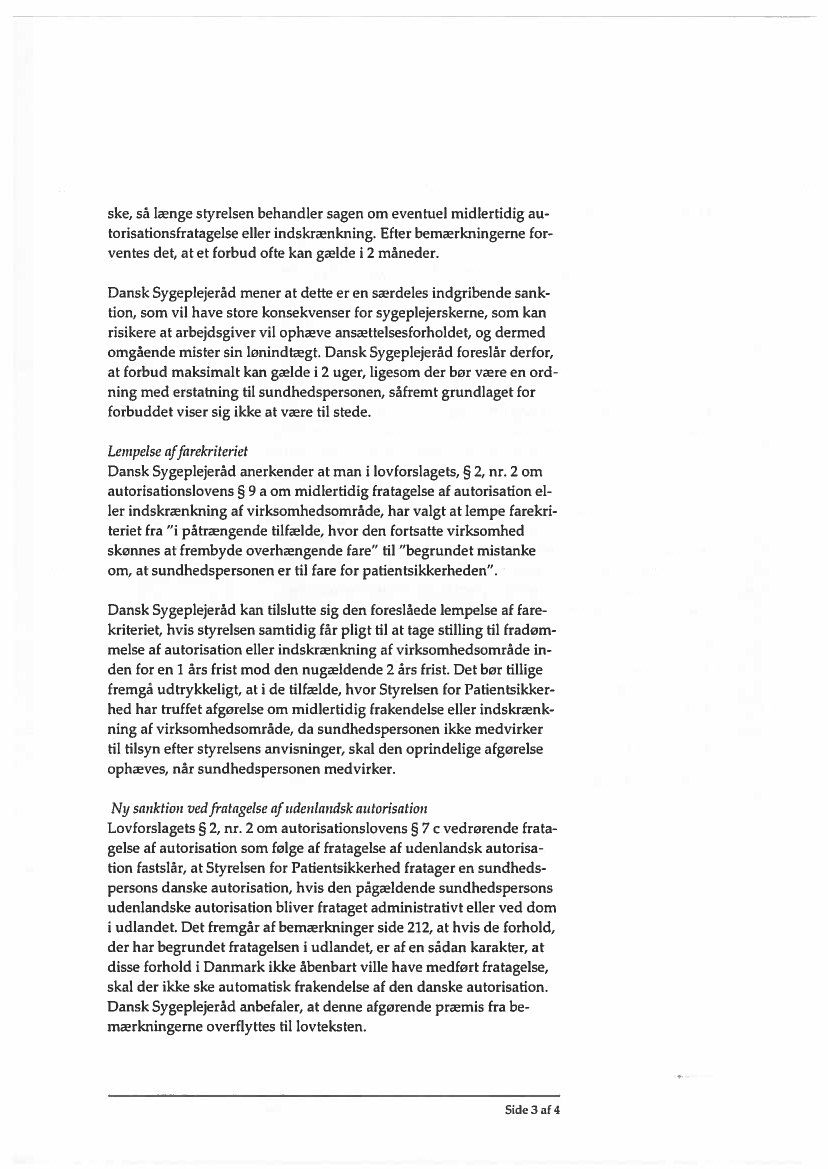 ske, så længe styrelsen behandler sagen om eventuel midlertidig autorisationsfratagelse eller indskrænkning. Efter bemærkningerne forventes det, at et forbud ofte kan gælde i 2 måneder.

Dansk Sygeplejeråd mener at dette er en særdeles indgribende sanktion, som vil have store konsekvenser for sygeplejerskerne, som kan risikere at arbejdsgiver vil ophæve ansættelsesforholdet, og dermed omgående mister sin lønindtægt. Dansk Sygeplejeråd foreslår derfor, at forbud maksimalt kan gælde i 2 uger, ligesom der bør være en ordning med erstatning til sundhedspersonen, såfremt grundlaget for forbuddet viser sig ikke at være til stede.

Lempelse af farekriteriet
Dansk Sygeplejeråd anerkender at man i lovforslagets, § 2, nr. 2 om autorisationslovens § 9 a om midlertidig fratagelse af autorisation eller indskrænkning af virksomhedsområde, har valgt at lempe farekriteriet fra "i påtrængende tilfælde, hvor den fortsatte virksomhed skønnes at frembyde overhængende fare" til "begrundet mistanke om, at sundhedspersonen er til fare for patientsikkerheden".

Dansk Sygeplejeråd kan tilslutte sig den foreslåede lempelse af farekriteriet, hvis styrelsen samtidig får pligt til at tage stilling til fradømmelse af autorisation eller indskrænkning af virksomhedsområde inden for en 1 års frist mod den nugældende 2 års frist. Det bør tillige fremgå udtrykkeligt, at i de tilfælde, hvor Styrelsen for Patientsikkerhed har truffet afgørelse om midlertidig frakendelse eller indskrænkning af virksomhedsområde, da sundhedspersonen ikke medvirker til tilsyn efter styrelsens anvisninger, skal den oprindelige afgørelse ophæves, når sundhedspersonen medvirker.

Ny sanktion ved fratagelse af udenlandsk autorisation
Lovforslagets § 2, nr. 2 om autorisationslovens § 7 c vedrørende fratagelse af autorisation som følge af fratagelse af udenlandsk autorisation fastslår, at Styrelsen for Patientsikkerhed fratager en sundhedspersons danske autorisation, hvis den pågældende sundhedspersons udenlandske autorisation bliver frataget administrativt eller ved dom i udlandet. Det fremgår af bemærkninger side 212, at hvis de forhold, der har begrundet fratagelsen i udlandet, er af en sådan karakter, at disse forhold i Danmark ikke åbenbart ville have medført fratagelse, skal der ikke ske automatisk frakendelse af den danske autorisation. Dansk Sygeplejeråd anbefaler, at denne afgørende præmis fra bemærkningerne overflyttes til lovteksten.

Side 3 af 4